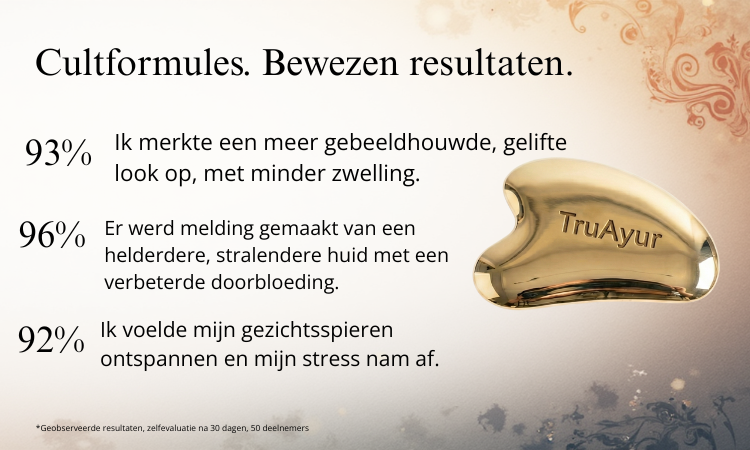 Cultformules. Bewezen resultaten.

93% Ik merkte een meer gebeeldhouwde, gelifte look op, met minder zwelling.

96% Er werd melding gemaakt van een helderdere, stralendere huid met een verbeterde doorbloeding.

92% Ik voelde mijn gezichtsspieren ontspannen en mijn stress nam af.

TruAyur

*Geobserveerde resultaten, zelfevaluatie na 30 dagen, 50 deelnemers